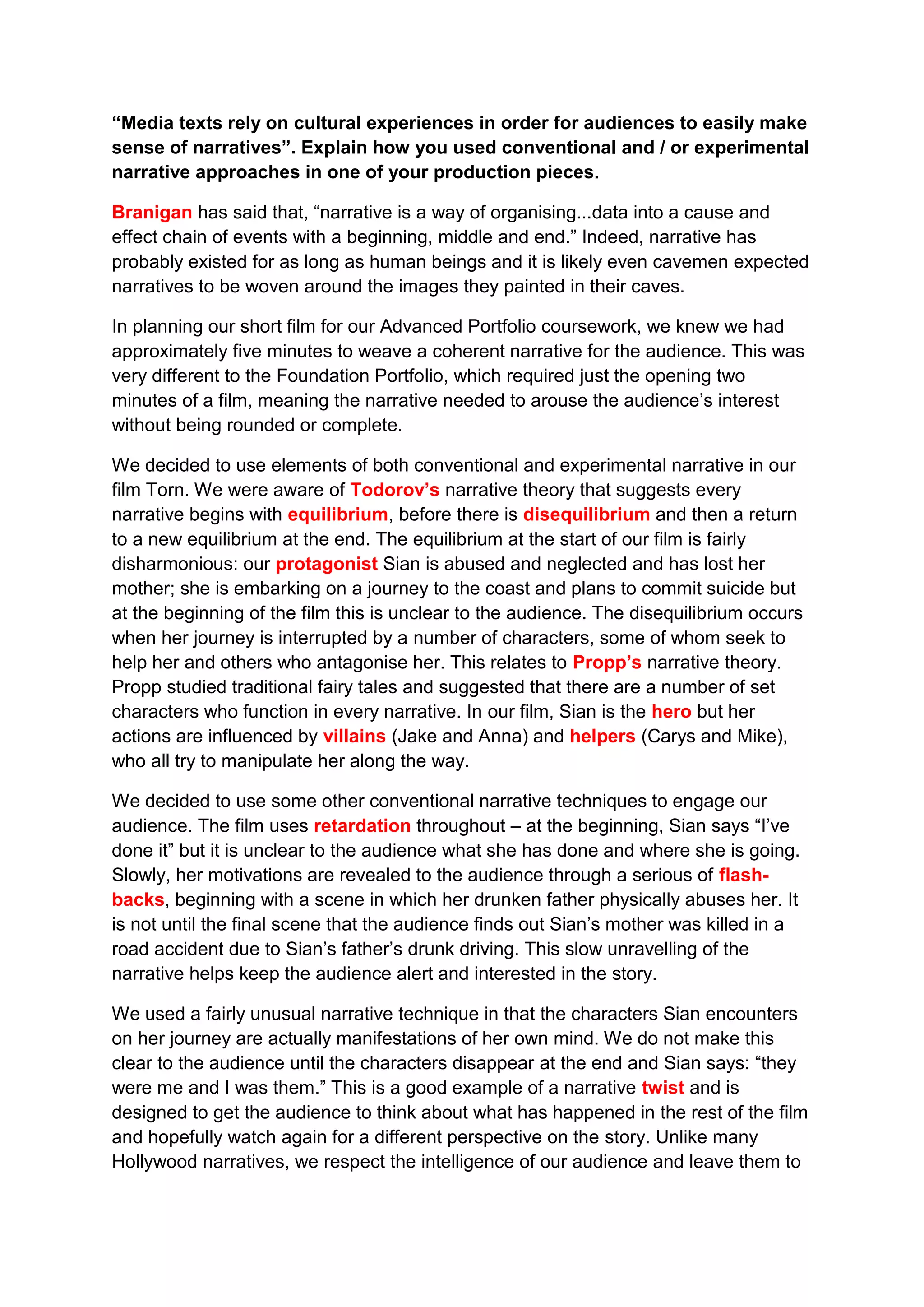 “Media texts rely on cultural experiences in order for audiences to easily make sense of narratives”. Explain how you used conventional and / or experimental narrative approaches in one of your production pieces.

Branigan has said that, “narrative is a way of organising...data into a cause and effect chain of events with a beginning, middle and end.” Indeed, narrative has probably existed for as long as human beings and it is likely even cavemen expected narratives to be woven around the images they painted in their caves.

In planning our short film for our Advanced Portfolio coursework, we knew we had approximately five minutes to weave a coherent narrative for the audience. This was very different to the Foundation Portfolio, which required just the opening two minutes of a film, meaning the narrative needed to arouse the audience’s interest without being rounded or complete.

We decided to use elements of both conventional and experimental narrative in our film Torn. We were aware of Todorov’s narrative theory that suggests every narrative begins with equilibrium, before there is disequilibrium and then a return to a new equilibrium at the end. The equilibrium at the start of our film is fairly disharmonious: our protagonist Sian is abused and neglected and has lost her mother; she is embarking on a journey to the coast and plans to commit suicide but at the beginning of the film this is unclear to the audience. The disequilibrium occurs when her journey is interrupted by a number of characters, some of whom seek to help her and others who antagonise her. This relates to Propp’s narrative theory. Propp studied traditional fairy tales and suggested that there are a number of set characters who function in every narrative. In our film, Sian is the hero but her actions are influenced by villains (Jake and Anna) and helpers (Carys and Mike), who all try to manipulate her along the way.

We decided to use some other conventional narrative techniques to engage our audience. The film uses retardation throughout – at the beginning, Sian says “I’ve done it” but it is unclear to the audience what she has done and where she is going. Slowly, her motivations are revealed to the audience through a serious of flash-backs, beginning with a scene in which her drunken father physically abuses her. It is not until the final scene that the audience finds out Sian’s mother was killed in a road accident due to Sian’s father’s drunk driving. This slow unravelling of the narrative helps keep the audience alert and interested in the story.

We used a fairly unusual narrative technique in that the characters Sian encounters on her journey are actually manifestations of her own mind. We do not make this clear to the audience until the characters disappear at the end and Sian says: “they were me and I was them.” This is a good example of a narrative twist and is designed to get the audience to think about what has happened in the rest of the film and hopefully watch again for a different perspective on the story. Unlike many Hollywood narratives, we respect the intelligence of our audience and leave them to